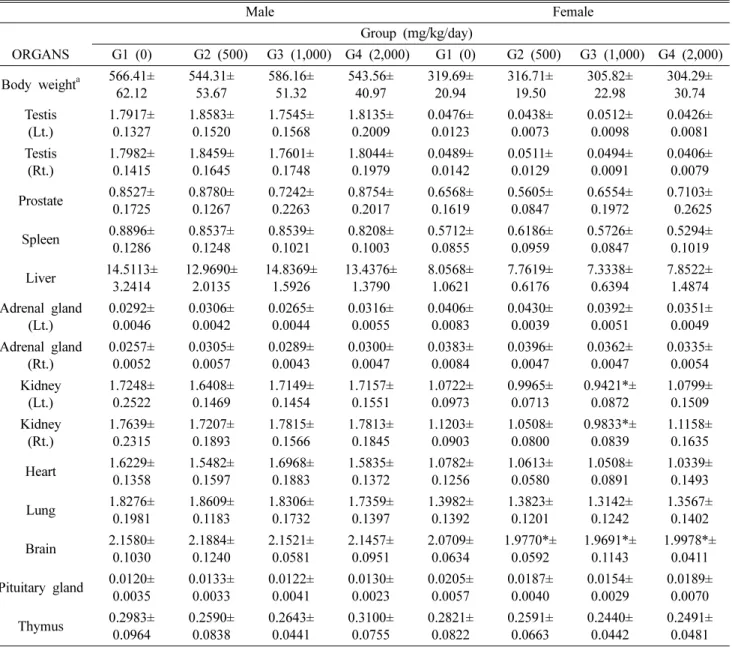 |  | Male |  |  |  | Female |  |  |  |
|---|---|---|---|---|---|---|---|---|
|  | Group (mg/kg/day) |  |  |  |  |  |  |  |
| ORGANS | G1 (0) | G2 (500) | G3 (1,000) | G4 (2,000) | G1 (0) | G2 (500) | G3 (1,000) | G4 (2,000) |
| Body weight$^{a}$ | 566.41± 62.12 | 544.31± 53.67 | 586.16± 51.32 | 543.56± 40.97 | 319.69± 20.94 | 316.71± 19.50 | 305.82± 22.98 | 304.29± 30.74 |
| Testis (Lt.) | 1.7917± 0.1327 | 1.8583± 0.1520 | 1.7545± 0.1568 | 1.8135± 0.2009 | 0.0476± 0.0123 | 0.0438± 0.0073 | 0.0512± 0.0098 | 0.0426± 0.0081 |
| Testis (Rt.) | 1.7982± 0.1415 | 1.8459± 0.1645 | 1.7601± 0.1748 | 1.8044± 0.1979 | 0.0489± 0.0142 | 0.0511± 0.0129 | 0.0494± 0.0091 | 0.0406± 0.0079 |
| Prostate | 0.8527± 0.1725 | 0.8780± 0.1267 | 0.7242± 0.2263 | 0.8754± 0.2017 | 0.6568± 0.1619 | 0.5605± 0.0847 | 0.6554± 0.1972 | 0.7103± 0.2625 |
| Spleen | 0.8896± 0.1286 | 0.8537± 0.1248 | 0.8539± 0.1021 | 0.8208± 0.1003 | 0.5712± 0.0855 | 0.6186± 0.0959 | 0.5726± 0.0847 | 0.5294± 0.1019 |
| Liver | 14.5113± 3.2414 | 12.9690± 2.0135 | 14.8369± 1.5926 | 13.4376± 1.3790 | 8.0568± 1.0621 | 7.7619± 0.6176 | 7.3338± 0.6394 | 7.8522± 1.4874 |
| Adrenal gland (Lt.) | 0.0292± 0.0046 | 0.0306± 0.0042 | 0.0265± 0.0044 | 0.0316± 0.0055 | 0.0406± 0.0083 | 0.0430± 0.0039 | 0.0392± 0.0051 | 0.0351± 0.0049 |
| Adrenal gland (Rt.) | 0.0257± 0.0052 | 0.0305± 0.0057 | 0.0289± 0.0043 | 0.0300± 0.0047 | 0.0383± 0.0084 | 0.0396± 0.0047 | 0.0362± 0.0047 | 0.0335± 0.0054 |
| Kidney (Lt.) | 1.7248± 0.2522 | 1.6408± 0.1469 | 1.7149± 0.1454 | 1.7157± 0.1551 | 1.0722± 0.0973 | 0.9965± 0.0713 | 0.9421*± 0.0872 | 1.0799± 0.1509 |
| Kidney (Rt.) | 1.7639± 0.2315 | 1.7207± 0.1893 | 1.7815± 0.1566 | 1.7813± 0.1845 | 1.1203± 0.0903 | 1.0508± 0.0800 | 0.9833*± 0.0839 | 1.1158± 0.1635 |
| Heart | 1.6229± 0.1358 | 1.5482± 0.1597 | 1.6968± 0.1883 | 1.5835± 0.1372 | 1.0782± 0.1256 | 1.0613± 0.0580 | 1.0508± 0.0891 | 1.0339± 0.1493 |
| Lung | 1.8276± 0.1981 | 1.8609± 0.1183 | 1.8306± 0.1732 | 1.7359± 0.1397 | 1.3982± 0.1392 | 1.3823± 0.1201 | 1.3142± 0.1242 | 1.3567± 0.1402 |
| Brain | 2.1580± 0.1030 | 2.1884± 0.1240 | 2.1521± 0.0581 | 2.1457± 0.0951 | 2.0709± 0.0634 | 1.9770*± 0.0592 | 1.9691*± 0.1143 | 1.9978*± 0.0411 |
| Pituitary gland | 0.0120± 0.0035 | 0.0133± 0.0033 | 0.0122± 0.0041 | 0.0130± 0.0023 | 0.0205± 0.0057 | 0.0187± 0.0040 | 0.0154± 0.0029 | 0.0189± 0.0070 |
| Thymus | 0.2983± 0.0964 | 0.2590± 0.0838 | 0.2643± 0.0441 | 0.3100± 0.0755 | 0.2821± 0.0822 | 0.2591± 0.0663 | 0.2440± 0.0442 | 0.2491± 0.0481 |